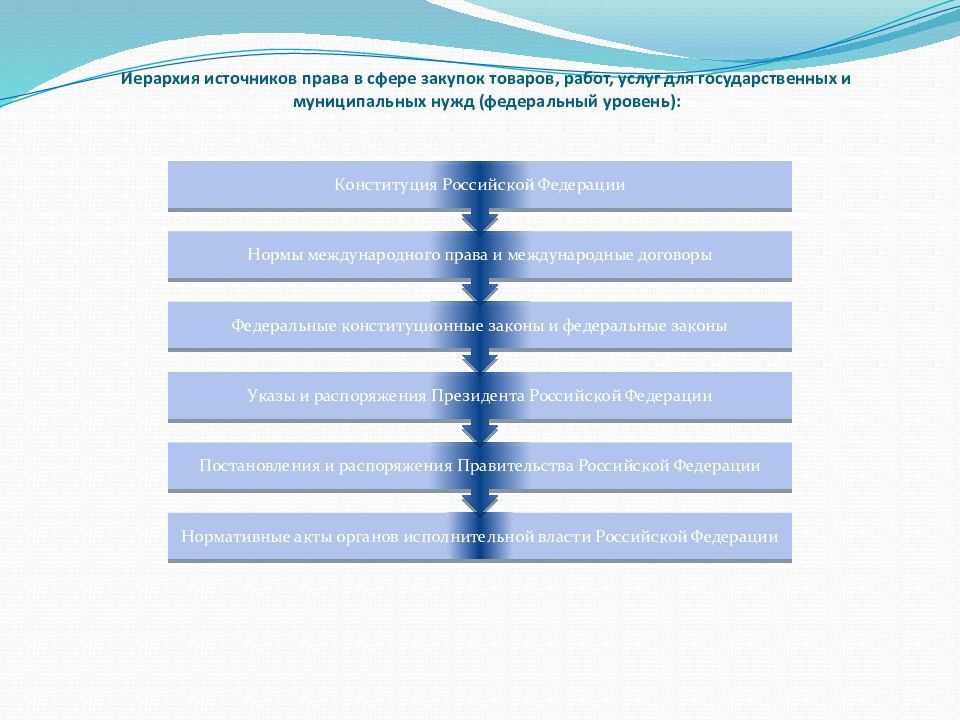 Иерархия источников права в сфере закупок товаров, работ, услуг для государственных и муниципальных нужд (федеральный уровень):

Конституция Российской Федерации

Нормы международного права и международные договоры

Федеральные конституционные законы и федеральные законы

Указы и распоряжения Президента Российской Федерации

Постановления и распоряжения Правительства Российской Федерации

Нормативные акты органов исполнительной власти Российской Федерации